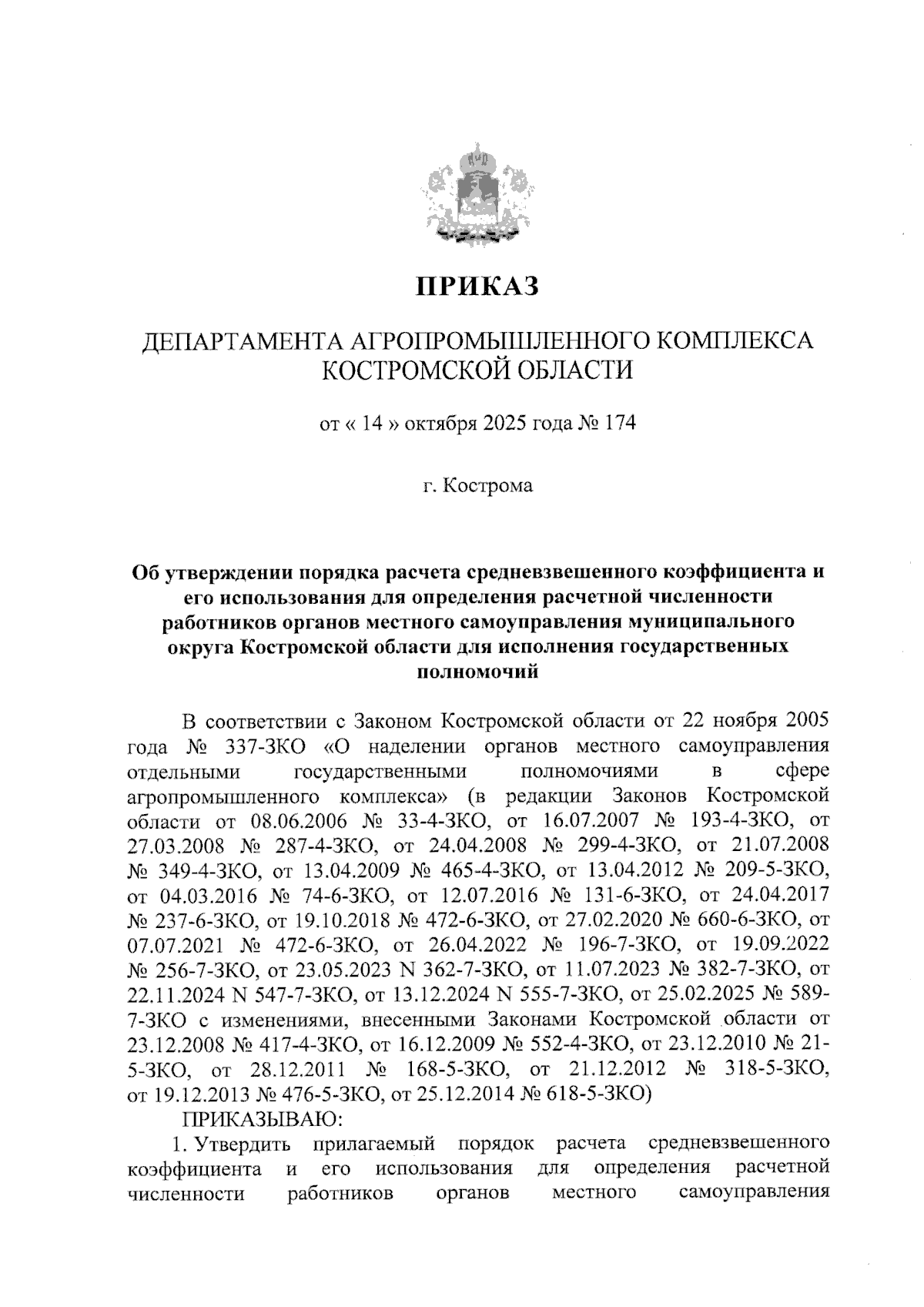 ПРИКАЗ

ДЕПАРТАМЕНТА АГРОПРОМЫШЛЕННОГО КОМПЛЕКСА КОСТРОМСКОЙ ОБЛАСТИ

от « 14 » октября 2025 года № 174

г. Кострома

Об утверждении порядка расчета средневзвешенного коэффициента и его использования для определения расчетной численности работников органов местного самоуправления муниципального округа Костромской области для исполнения государственных полномочий

В соответствии с Законом Костромской области от 22 ноября 2005 года № 337-ЗКО «О наделении органов местного самоуправления отдельными государственными полномочиями в сфере агропромышленного комплекса» (в редакции Законов Костромской области от 08.06.2006 № 33-4-ЗКО, от 16.07.2007 № 193-4-ЗКО, от 27.03.2008 № 287-4-ЗКО, от 24.04.2008 № 299-4-ЗКО, от 21.07.2008 № 349-4-ЗКО, от 13.04.2009 № 465-4-ЗКО, от 13.04.2012 № 209-5-ЗКО, от 04.03.2016 № 74-6-ЗКО, от 12.07.2016 № 131-6-ЗКО, от 24.04.2017 № 237-6-ЗКО, от 19.10.2018 № 472-6-ЗКО, от 27.02.2020 № 660-6-ЗКО, от 07.07.2021 № 472-6-ЗКО, от 26.04.2022 № 196-7-ЗКО, от 19.09.2022 № 256-7-ЗКО, от 23.05.2023 N 362-7-ЗКО, от 11.07.2023 № 382-7-ЗКО, от 22.11.2024 N 547-7-ЗКО, от 13.12.2024 N 555-7-ЗКО, от 25.02.2025 № 589-7-ЗКО с изменениями, внесенными Законами Костромской области от 23.12.2008 № 417-4-ЗКО, от 16.12.2009 № 552-4-ЗКО, от 23.12.2010 № 21-5-ЗКО, от 28.12.2011 № 168-5-ЗКО, от 21.12.2012 № 318-5-ЗКО, от 19.12.2013 № 476-5-ЗКО, от 25.12.2014 № 618-5-ЗКО)

ПРИКАЗЫВАЮ:

1. Утвердить прилагаемый порядок расчета средневзвешенного коэффициента и его использования для определения расчетной численности работников органов местного самоуправления